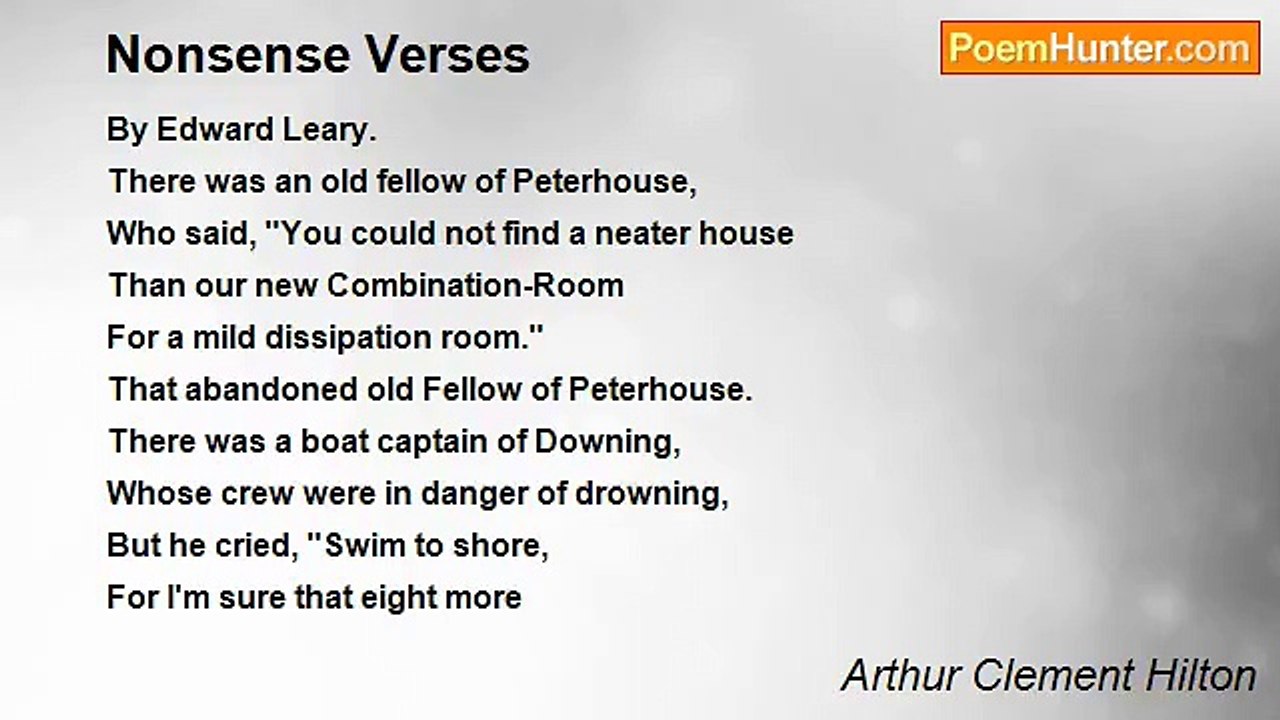 Nonsense Verses

PoemHunter.com

By Edward Leary.
There was an old fellow of Peterhouse,
Who said, "You could not find a neater house
Than our new Combination-Room
For a mild dissipation room."
That abandoned old Fellow of Peterhouse.
There was a boat captain of Downing,
Whose crew were in danger of drowning,
But he cried, "Swim to shore,
For I'm sure that eight more

Arthur Clement Hilton